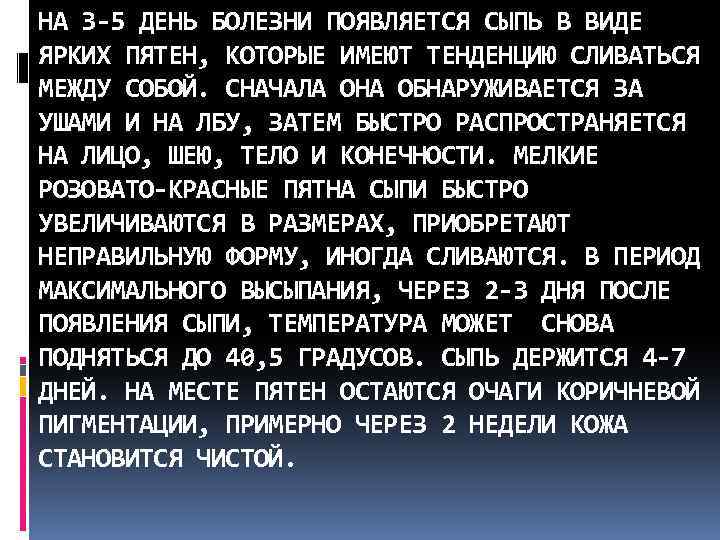 НА 3-5 ДЕНЬ БОЛЕЗНИ ПОЯВЛЯЕТСЯ СЫПЬ В ВИДЕ ЯРКИХ ПЯТЕН, КОТОРЫЕ ИМЕЮТ ТЕНДЕНЦИЮ СЛИВАТЬСЯ МЕЖДУ СОБОЙ. СНАЧАЛА ОНА ОБНАРУЖИВАЕТСЯ ЗА УШАМИ И НА ЛБУ, ЗАТЕМ БЫСТРО РАСПРОСТРАНЯЕТСЯ НА ЛИЦО, ШЕЮ, ТЕЛО И КОНЕЧНОСТИ. МЕЛКИЕ РОЗОВАТО-КРАСНЫЕ ПЯТНА СЫПИ БЫСТРО УВЕЛИЧИВАЮТСЯ В РАЗМЕРАХ, ПРИОБРЕТАЮТ НЕПРАВИЛЬНУЮ ФОРМУ, ИНОГДА СЛИВАЮТСЯ. В ПЕРИОД МАКСИМАЛЬНОГО ВЫСЫПАНИЯ, ЧЕРЕЗ 2-3 ДНЯ ПОСЛЕ ПОЯВЛЕНИЯ СЫПИ, ТЕМПЕРАТУРА МОЖЕТ СНОВА ПОДНЯТЬСЯ ДО 40,5 ГРАДУСОВ. СЫПЬ ДЕРЖИТСЯ 4-7 ДНЕЙ. НА МЕСТЕ ПЯТЕН ОСТАЮТСЯ ОЧАГИ КОРИЧНЕВОЙ ПИГМЕНТАЦИИ, ПРИМЕРНО ЧЕРЕЗ 2 НЕДЕЛИ КОЖА СТАНОВИТСЯ ЧИСТОЙ.